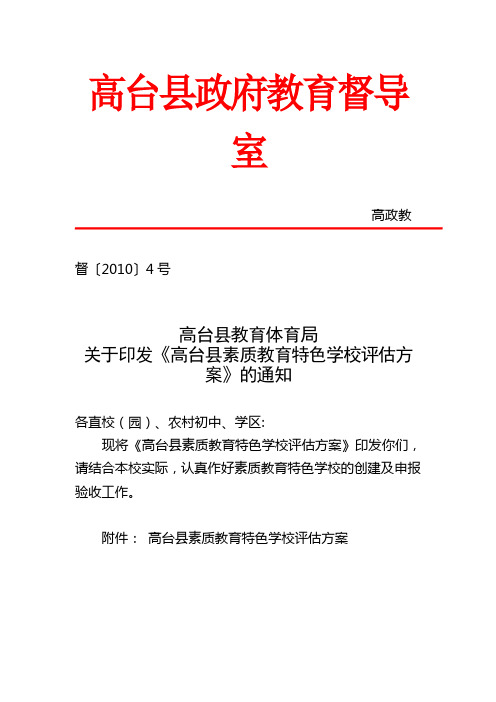 高台县政府教育督导室

高政教

督〔2010〕4号

高台县教育体育局
关于印发《高台县素质教育特色学校评估方案》的通知

各直校（园）、农村初中、学区:

现将《高台县素质教育特色学校评估方案》印发你们，请结合本校实际，认真作好素质教育特色学校的创建及申报验收工作。

附件： 高台县素质教育特色学校评估方案